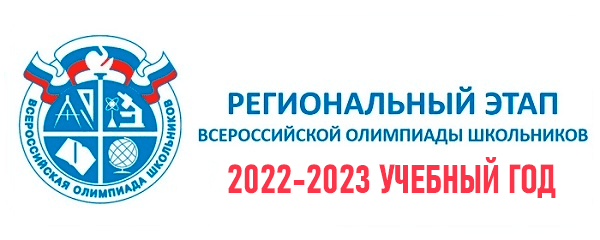 ВСЕРОССИЙСКАЯ ОЛИМПИАДА ШКОЛЬНИКОВ

РЕГИОНАЛЬНЫЙ ЭТАП
ВСЕРОССИЙСКОЙ ОЛИМПИАДЫ ШКОЛЬНИКОВ
2022-2023 УЧЕБНЫЙ ГОД